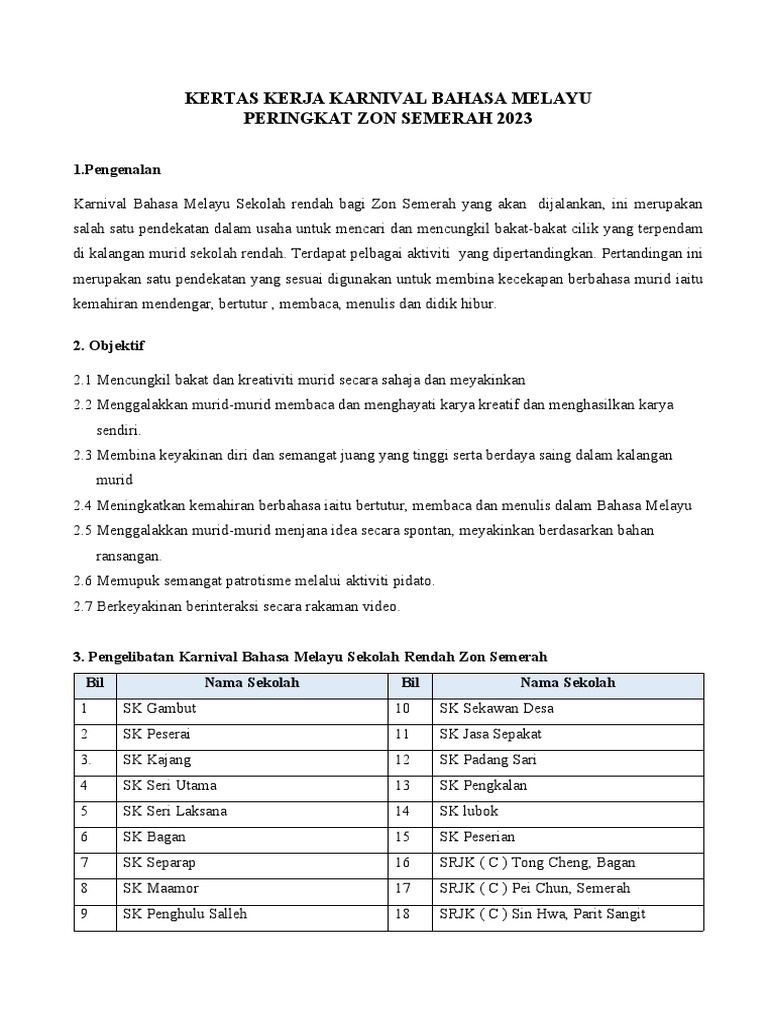 KERTAS KERJA KARNIVAL BAHASA MELAYU
PERINGKAT ZON SEMERAH 2023

1.Pengenalan

Karnival Bahasa Melayu Sekolah rendah bagi Zon Semerah yang akan dijalankan, ini merupakan salah satu pendekatan dalam usaha untuk mencari dan mencungkil bakat-bakat cilik yang terpendam di kalangan murid sekolah rendah. Terdapat pelbagai aktiviti yang dipertandingkan. Pertandingan ini merupakan satu pendekatan yang sesuai digunakan untuk membina kecekapan berbahasa murid iaitu kemahiran mendengar, bertutur , membaca, menulis dan didik hibur.

2. Objektif

2.1 Mencungkil bakat dan kreativiti murid secara sahaja dan meyakinkan
2.2 Menggalakkan murid-murid membaca dan menghayati karya kreatif dan menghasilkan karya sendiri.
2.3 Membina keyakinan diri dan semangat juang yang tinggi serta berdaya saing dalam kalangan murid
2.4 Meningkatkan kemahiran berbahasa iaitu bertutur, membaca dan menulis dalam Bahasa Melayu
2.5 Menggalakkan murid-murid menjana idea secara spontan, meyakinkan berdasarkan bahan ransangan.
2.6 Memupuk semangat patrotisme melalui aktiviti pidato.
2.7 Berkeyakinan berinteraksi secara rakaman video.

3. Pengelibatan Karnival Bahasa Melayu Sekolah Rendah Zon Semerah

| Bil | Nama Sekolah | Bil | Nama Sekolah |
|---|---|---|---|
| 1 | SK Gambut | 10 | SK Sekawan Desa |
| 2 | SK Peserai | 11 | SK Jasa Sepakat |
| 3. | SK Kajang | 12 | SK Padang Sari |
| 4 | SK Seri Utama | 13 | SK Pengkalan |
| 5 | SK Seri Laksana | 14 | SK lubok |
| 6 | SK Bagan | 15 | SK Peserian |
| 7 | SK Separap | 16 | SRJK ( C ) Tong Cheng, Bagan |
| 8 | SK Maamor | 17 | SRJK ( C ) Pei Chun, Semerah |
| 9 | SK Penghulu Salleh | 18 | SRJK ( C ) Sin Hwa, Parit Sangit |